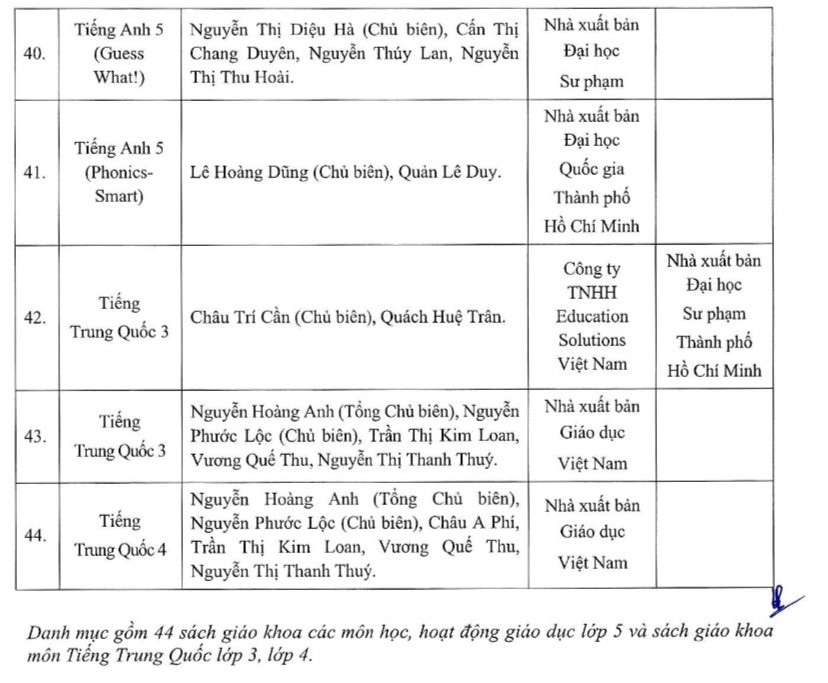 | | | | | |
|---|---|---|---|---|
| 40. | Tiếng Anh 5 (Guess What!) | Nguyễn Thị Diệu Hà (Chủ biên), Cấn Thị Chang Duyên, Nguyễn Thúy Lan, Nguyễn Thị Thu Hoài. | Nhà xuất bản Đại học Sư phạm | |
| 41. | Tiếng Anh 5 (Phonics-Smart) | Lê Hoàng Dũng (Chủ biên), Quản Lê Duy. | Nhà xuất bản Đại học Quốc gia Thành phố Hồ Chí Minh | |
| 42. | Tiếng Trung Quốc 3 | Châu Trí Cần (Chủ biên), Quách Huệ Trân. | Công ty TNHH Education Solutions Việt Nam | Nhà xuất bản Đại học Sư phạm Thành phố Hồ Chí Minh |
| 43. | Tiếng Trung Quốc 3 | Nguyễn Hoàng Anh (Tổng Chủ biên), Nguyễn Phước Lộc (Chủ biên), Trần Thị Kim Loan, Vương Quế Thu, Nguyễn Thị Thanh Thuý. | Nhà xuất bản Giáo dục Việt Nam | |
| 44. | Tiếng Trung Quốc 4 | Nguyễn Hoàng Anh (Tổng Chủ biên), Nguyễn Phước Lộc (Chủ biên), Châu A Phí, Trần Thị Kim Loan, Vương Quế Thu, Nguyễn Thị Thanh Thuý. | Nhà xuất bản Giáo dục Việt Nam | |

Danh mục gồm 44 sách giáo khoa các môn học, hoạt động giáo dục lớp 5 và sách giáo khoa môn Tiếng Trung Quốc lớp 3, lớp 4.